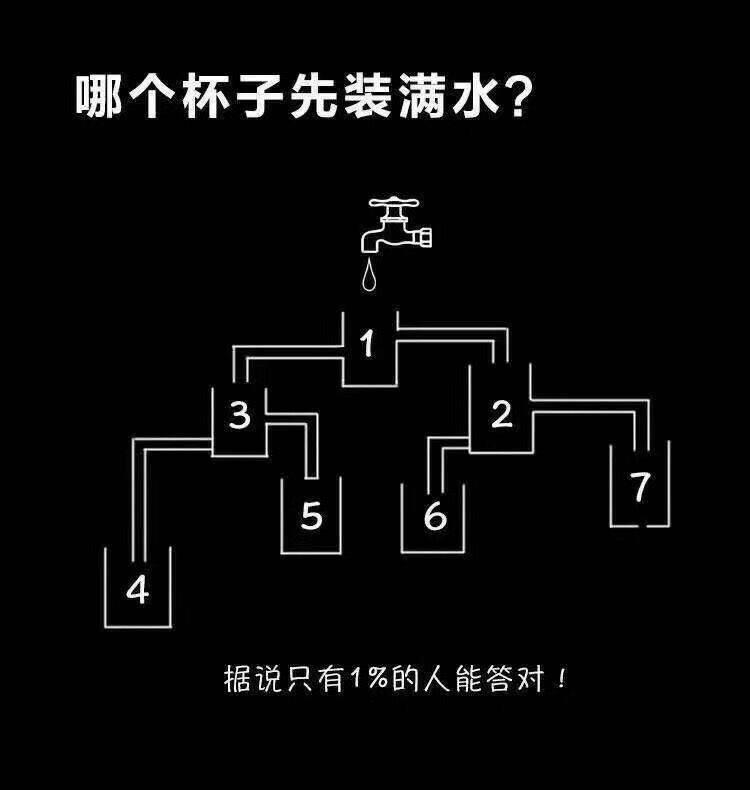 哪个杯子先装满水?

1

3

2

5

6

7

4

据说只有1%的人能答对!